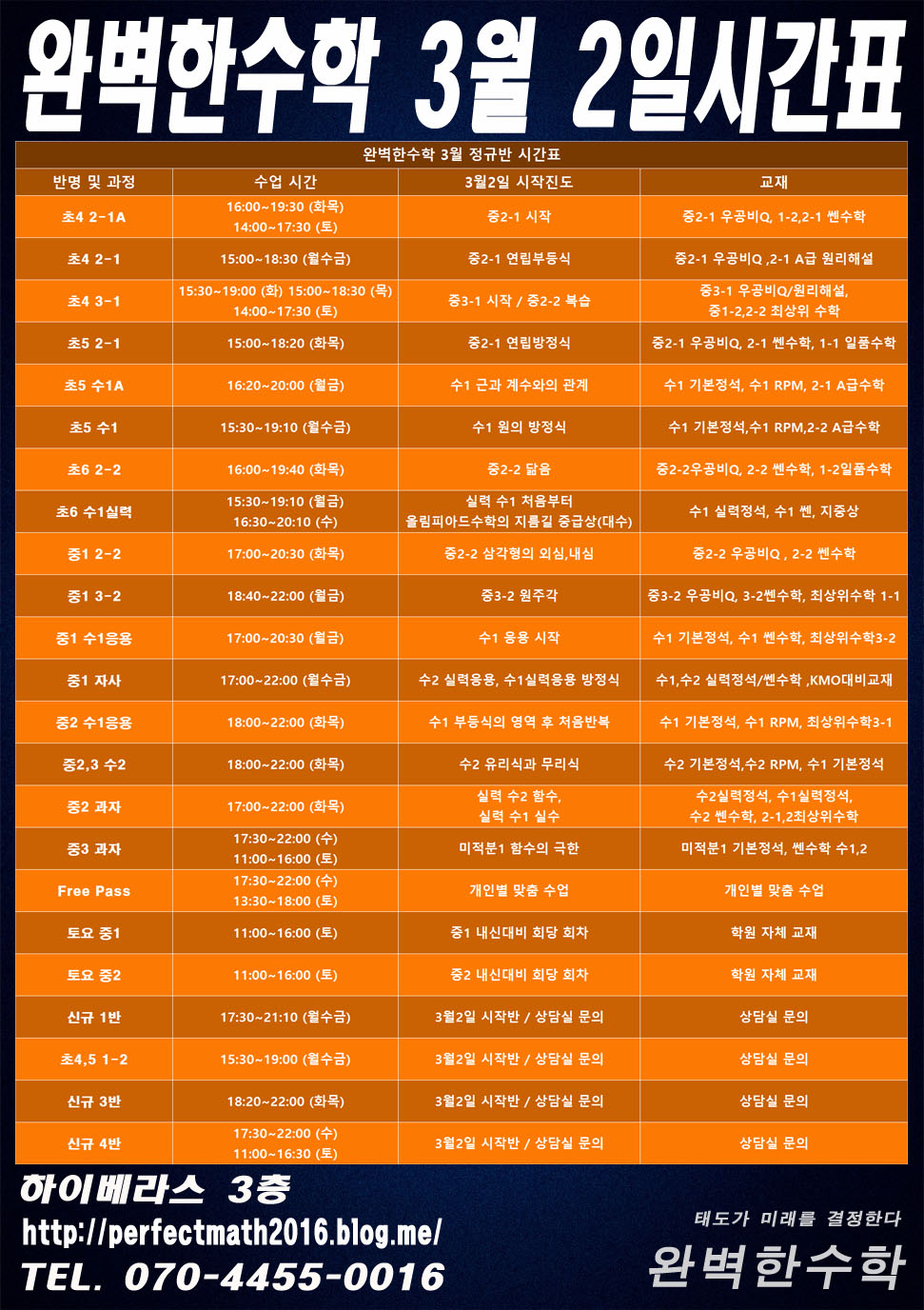 완벽한수학 3월 2일시간표

완벽한수학 3월 정규반 시간표

| 반명 및 과정 | 수업 시간 | 3월2일 시작진도 | 교재 |
|---|---|---|---|
| 초4 2-1A | 16:00~19:30 (화목) 14:00~17:30 (토) | 중2-1 시작 | 중2-1 우공비Q, 1-2,2-1 쎈수학 |
| 초4 2-1 | 15:00~18:30 (월수금) | 중2-1 연립부등식 | 중2-1 우공비Q ,2-1 A급 원리해설 |
| 초4 3-1 | 15:30~19:00 (화) 15:00~18:30 (목) 14:00~17:30 (토) | 중3-1 시작 / 중2-2 복습 | 중3-1 우공비Q/원리해설, 중1-2,2-2 최상위 수학 |
| 초5 2-1 | 15:00~18:20 (화목) | 중2-1 연립방정식 | 중2-1 우공비Q, 2-1 쎈수학, 1-1 일품수학 |
| 초5 수1A | 16:20~20:00 (월금) | 수1 근과 계수와의 관계 | 수1 기본정석, 수1 RPM, 2-1 A급수학 |
| 초5 수1 | 15:30~19:10 (월수금) | 수1 원의 방정식 | 수1 기본정석,수1 RPM,2-2 A급수학 |
| 초6 2-2 | 16:00~19:40 (화목) | 중2-2 닮음 | 중2-2우공비Q, 2-2 쎈수학, 1-2일품수학 |
| 초6 수1실력 | 15:30~19:10 (월금) 16:30~20:10 (수) | 실력 수1 처음부터 올림피아드수학의 지름길 중급상(대수) | 수1 실력정석, 수1 쎈, 지중상 |
| 중1 2-2 | 17:00~20:30 (화목) | 중2-2 삼각형의 외심,내심 | 중2-2 우공비Q , 2-2 쎈수학 |
| 중1 3-2 | 18:40~22:00 (월금) | 중3-2 원주각 | 중3-2 우공비Q, 3-2쎈수학, 최상위수학 1-1 |
| 중1 수1응용 | 17:00~20:30 (월금) | 수1 응용 시작 | 수1 기본정석, 수1 쎈수학, 최상위수학3-2 |
| 중1 자사 | 17:00~22:00 (월수금) | 수2 실력응용, 수1실력응용 방정식 | 수1,수2 실력정석/쎈수학 ,KMO대비교재 |
| 중2 수1응용 | 18:00~22:00 (화목) | 수1 부등식의 영역 후 처음반복 | 수1 기본정석, 수1 RPM, 최상위수학3-1 |
| 중2,3 수2 | 18:00~22:00 (화목) | 수2 유리식과 무리식 | 수2 기본정석,수2 RPM, 수1 기본정석 |
| 중2 과자 | 17:00~22:00 (화목) | 실력 수2 함수, 실력 수1 실수 | 수2실력정석, 수1실력정석, 수2 쎈수학, 2-1,2최상위수학 |
| 중3 과자 | 17:30~22:00 (수) 11:00~16:00 (토) | 미적분1 함수의 극한 | 미적분1 기본정석, 쎈수학 수1,2 |
| Free Pass | 17:30~22:00 (수) 13:30~18:00 (토) | 개인별 맞춤 수업 | 개인별 맞춤 수업 |
| 토요 중1 | 11:00~16:00 (토) | 중1 내신대비 회당 회차 | 학원 자체 교재 |
| 토요 중2 | 11:00~16:00 (토) | 중2 내신대비 회당 회차 | 학원 자체 교재 |
| 신규 1반 | 17:30~21:10 (월수금) | 3월2일 시작반 / 상담실 문의 | 상담실 문의 |
| 초4,5 1-2 | 15:30~19:00 (월수금) | 3월2일 시작반 / 상담실 문의 | 상담실 문의 |
| 신규 3반 | 18:20~22:00 (화목) | 3월2일 시작반 / 상담실 문의 | 상담실 문의 |
| 신규 4반 | 17:30~22:00 (수) 11:00~16:30 (토) | 3월2일 시작반 / 상담실 문의 | 상담실 문의 |

하이베라스 3층
http://perfectmath2016.blog.me/
TEL. 070-4455-0016

태도가 미래를 결정한다
완벽한수학